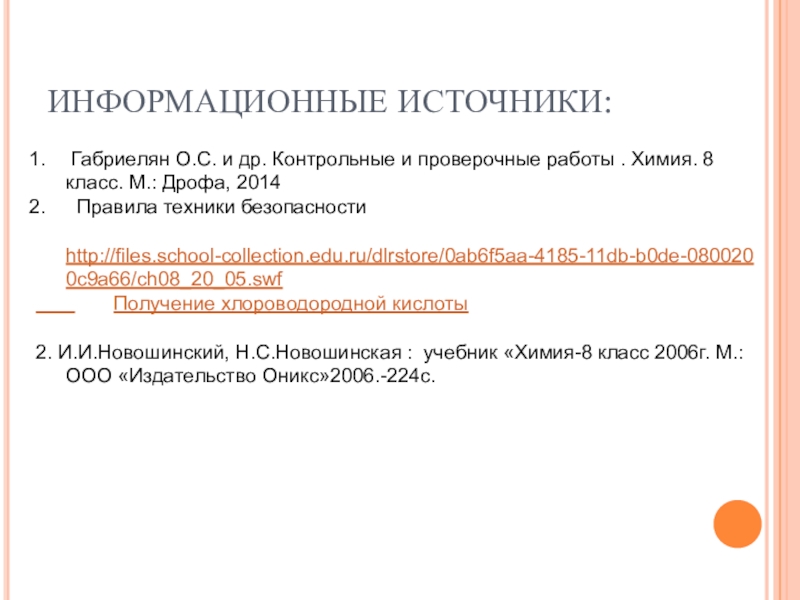 ИНФОРМАЦИОННЫЕ ИСТОЧНИКИ:

1. Габриелян О.С. и др. Контрольные и проверочные работы . Химия. 8 класс. М.: Дрофа, 2014
2. Правила техники безопасности

http://files.school-collection.edu.ru/dlrstore/0ab6f5aa-4185-11db-b0de-0800200c9a66/ch08_20_05.swf

Получение хлороводородной кислоты

2. И.И.Новошинский, Н.С.Новошинская : учебник «Химия-8 класс 2006г. М.: ООО «Издательство Оникс»2006.-224с.